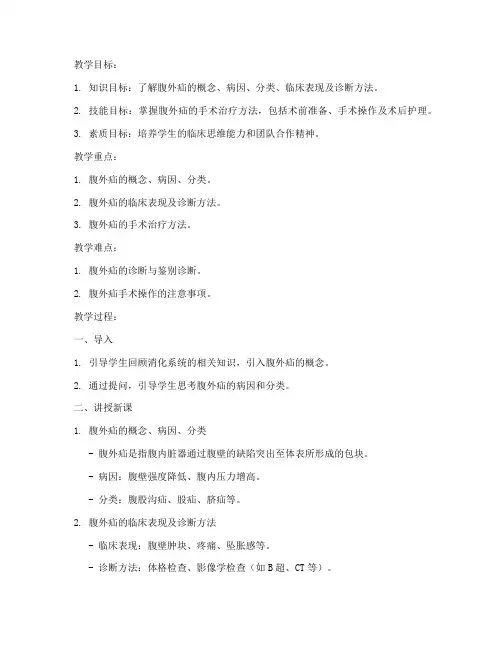 教学目标：

1. 知识目标：了解腹外疝的概念、病因、分类、临床表现及诊断方法。

2. 技能目标：掌握腹外疝的手术治疗方法，包括术前准备、手术操作及术后护理。

3. 素质目标：培养学生的临床思维能力和团队合作精神。

教学重点：

1. 腹外疝的概念、病因、分类。

2. 腹外疝的临床表现及诊断方法。

3. 腹外疝的手术治疗方法。

教学难点：

1. 腹外疝的诊断与鉴别诊断。

2. 腹外疝手术操作的注意事项。

教学过程：

一、导入

1. 引导学生回顾消化系统的相关知识，引入腹外疝的概念。

2. 通过提问，引导学生思考腹外疝的病因和分类。

二、讲授新课

1. 腹外疝的概念、病因、分类

- 腹外疝是指腹内脏器通过腹壁的缺陷突出至体表所形成的包块。

- 病因：腹壁强度降低、腹内压力增高。

- 分类：腹股沟疝、股疝、脐疝等。

2. 腹外疝的临床表现及诊断方法

- 临床表现：腹壁肿块、疼痛、坠胀感等。

- 诊断方法：体格检查、影像学检查（如 B 超、CT 等）。